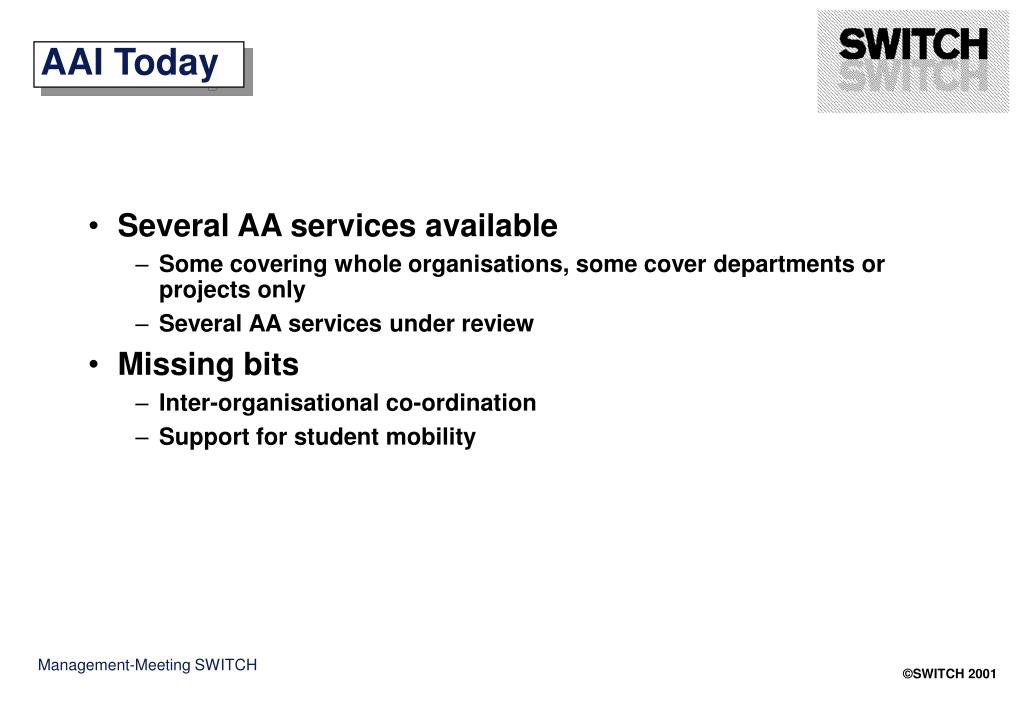 AAI Today

SWITCH
SWITCH

• Several AA services available
 – Some covering whole organisations, some cover departments or projects only
 – Several AA services under review
• Missing bits
 – Inter-organisational co-ordination
 – Support for student mobility

Management-Meeting SWITCH

©SWITCH 2001